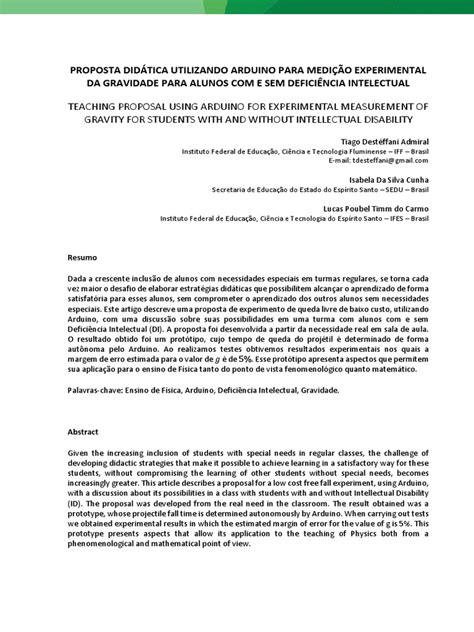 PROPOSTA DIDÁTICA UTILIZANDO ARDUINO PARA MEDIÇÃO EXPERIMENTAL DA GRAVIDADE PARA ALUNOS COM E SEM DEFICIÊNCIA INTELECTUAL

TEACHING PROPOSAL USING ARDUINO FOR EXPERIMENTAL MEASUREMENT OF GRAVITY FOR STUDENTS WITH AND WITHOUT INTELLECTUAL DISABILITY

Tiago Destéffani Admiral
Instituto Federal de Educação, Ciência e Tecnologia Fluminense – IFF – Brasil
E-mail: tdesteffani@gmail.com

Isabela Da Silva Cunha
Secretaria de Educação do Estado do Espírito Santo – SEDU – Brasil

Lucas Poubel Timm do Carmo
Instituto Federal de Educação, Ciência e Tecnologia do Espírito Santo – IFES – Brasil

Resumo

Dada a crescente inclusão de alunos com necessidades especiais em turmas regulares, se torna cada vez maior o desafio de elaborar estratégias didáticas que possibilitem alcançar o aprendizado de forma satisfatória para esses alunos, sem comprometer o aprendizado dos outros alunos sem necessidades especiais. Este artigo descreve uma proposta de experimento de queda livre de baixo custo, utilizando Arduino, com uma discussão sobre suas possibilidades em uma turma com alunos com e sem Deficiência Intelectual (DI). A proposta foi desenvolvida a partir da necessidade real em sala de aula. O resultado obtido foi um protótipo, cujo tempo de queda do projétil é determinado de forma autônoma pelo Arduino. Ao realizamos testes obtivemos resultados experimentais nos quais a margem de erro estimada para o valor de $g$ é de 5%. Esse protótipo apresenta aspectos que permitem sua aplicação para o ensino de Física tanto do ponto de vista fenomenológico quanto matemático.

Palavras-chave: Ensino de Física, Arduino, Deficiência Intelectual, Gravidade.

Abstract

Given the increasing inclusion of students with special needs in regular classes, the challenge of developing didactic strategies that make it possible to achieve learning in a satisfactory way for these students, without compromising the learning of other students without special needs, becomes increasingly greater. This article describes a proposal for a low cost free fall experiment, using Arduino, with a discussion about its possibilities in a class with students with and without Intellectual Disability (ID). The proposal was developed from the real need in the classroom. The result obtained was a prototype, whose projectile fall time is determined autonomously by Arduino. When carrying out tests we obtained experimental results in which the estimated margin of error for the value of g is 5%. This prototype presents aspects that allow its application to the teaching of Physics both from a phenomenological and mathematical point of view.